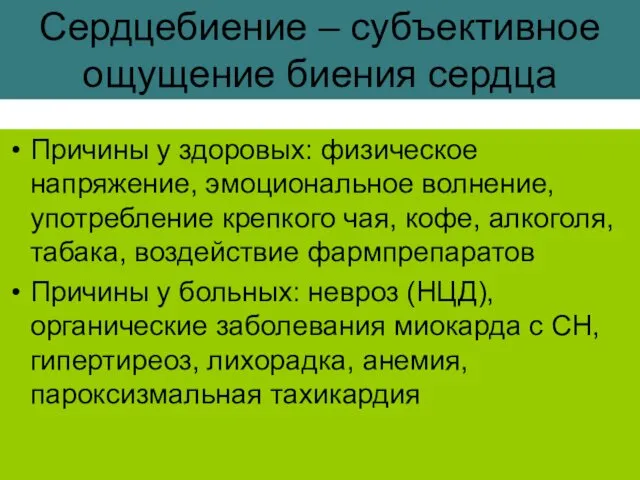 Сердцебиение – субъективное ощущение биения сердца

• Причины у здоровых: физическое напряжение, эмоциональное волнение, употребление крепкого чая, кофе, алкоголя, табака, воздействие фармпрепаратов
• Причины у больных: невроз (НЦД), органические заболевания миокарда с СН, гипертиреоз, лихорадка, анемия, пароксизмальная тахикардия